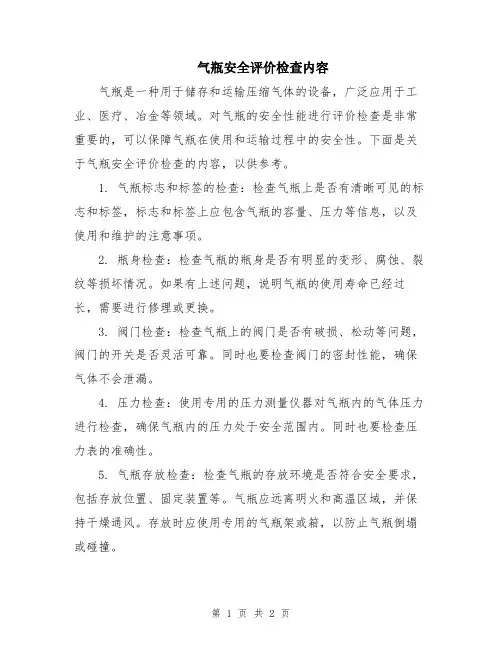 气瓶安全评价检查内容

气瓶是一种用于储存和运输压缩气体的设备，广泛应用于工业、医疗、冶金等领域。对气瓶的安全性能进行评价检查是非常重要的，可以保障气瓶在使用和运输过程中的安全性。下面是关于气瓶安全评价检查的内容，以供参考。

1. 气瓶标志和标签的检查：检查气瓶上是否有清晰可见的标志和标签，标志和标签上应包含气瓶的容量、压力等信息，以及使用和维护的注意事项。

2. 瓶身检查：检查气瓶的瓶身是否有明显的变形、腐蚀、裂纹等损坏情况。如果有上述问题，说明气瓶的使用寿命已经过长，需要进行修理或更换。

3. 阀门检查：检查气瓶上的阀门是否有破损、松动等问题，阀门的开关是否灵活可靠。同时也要检查阀门的密封性能，确保气体不会泄漏。

4. 压力检查：使用专用的压力测量仪器对气瓶内的气体压力进行检查，确保气瓶内的压力处于安全范围内。同时也要检查压力表的准确性。

5. 气瓶存放检查：检查气瓶的存放环境是否符合安全要求，包括存放位置、固定装置等。气瓶应远离明火和高温区域，并保持干燥通风。存放时应使用专用的气瓶架或箱，以防止气瓶倒塌或碰撞。

第 1 页 共 2 页